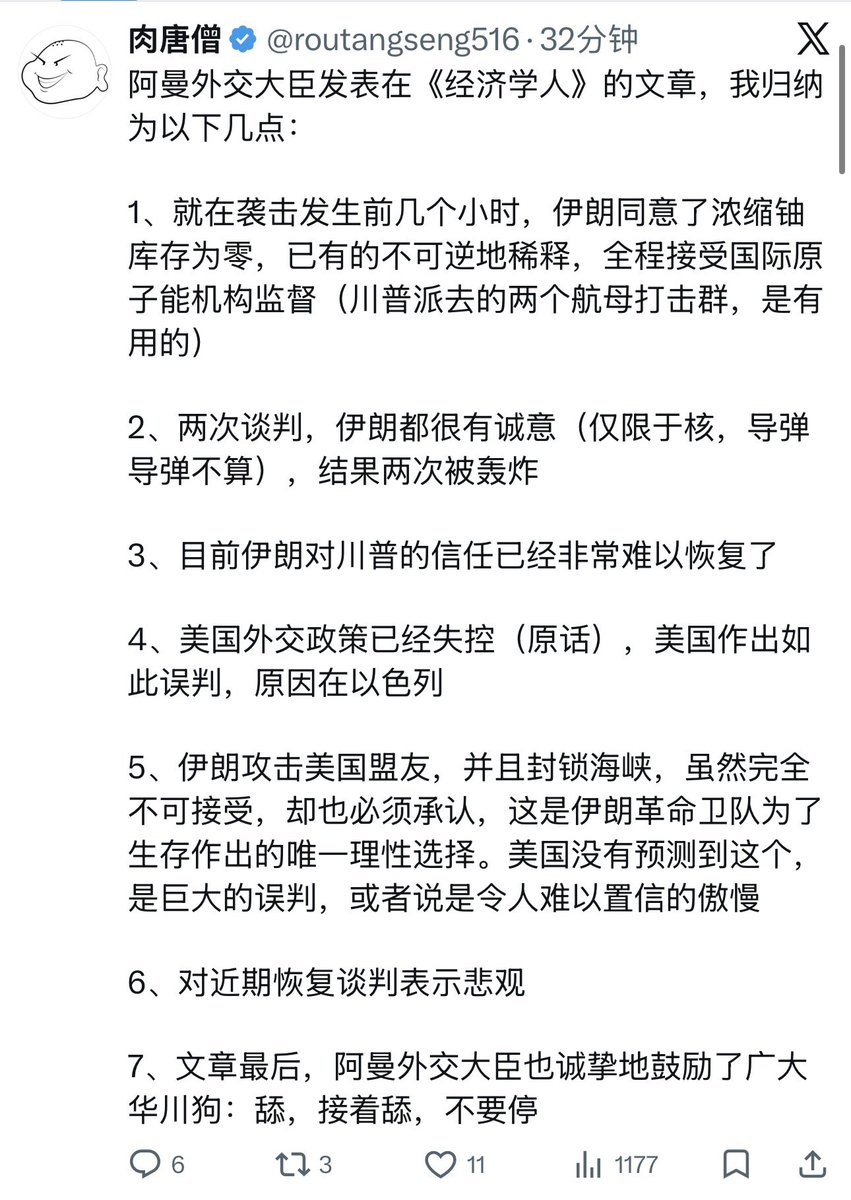 肉唐僧 @routangseng516 · 32分钟

阿曼外交大臣发表在《经济学人》的文章，我归纳为以下几点：

1、就在袭击发生前几个小时，伊朗同意了浓缩铀库存为零，已有的不可逆地稀释，全程接受国际原子能机构监督（川普派去的两个航母打击群，是有用的）

2、两次谈判，伊朗都很有诚意（仅限于核，导弹导弹不算），结果两次被轰炸

3、目前伊朗对川普的信任已经非常难以恢复了

4、美国外交政策已经失控（原话），美国作出如此误判，原因在以色列

5、伊朗攻击美国盟友，并且封锁海峡，虽然完全不可接受，却也必须承认，这是伊朗革命卫队为了生存作出的唯一理性选择。美国没有预测到这个，是巨大的误判，或者说是令人难以置信的傲慢

6、对近期恢复谈判表示悲观

7、文章最后，阿曼外交大臣也诚挚地鼓励了广大华川狗：舔，接着舔，不要停

6 3 11 1177